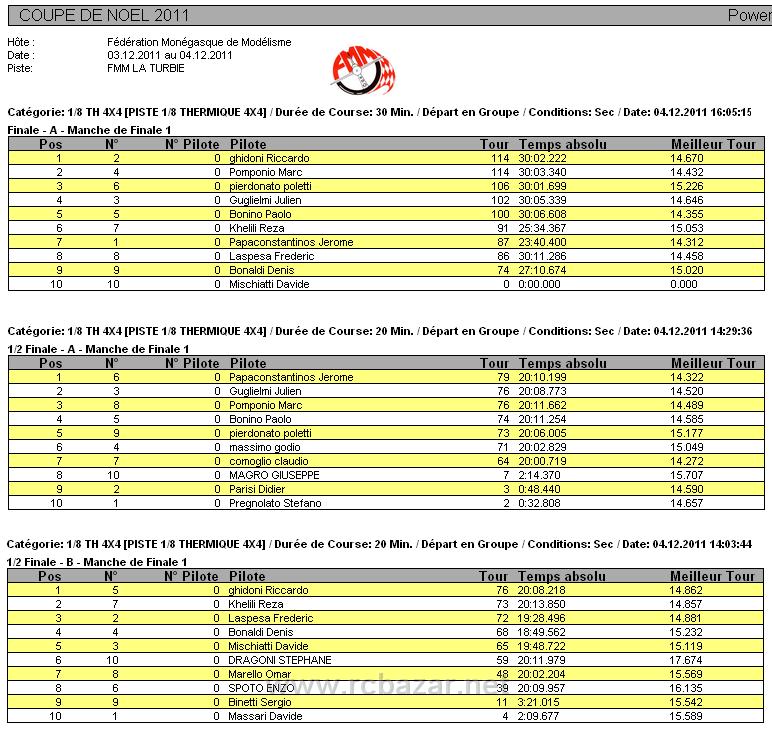 COUPE DE NOEL 2011 Power

Hôte : Fédération Monégasque de Modélisme
Date : 03.12.2011 au 04.12.2011
Piste: FMM LA TURBIE

FMM

Catégorie: 1/8 TH 4X4 [PISTE 1/8 THERMIQUE 4X4] / Durée de Course: 30 Min. / Départ en Groupe / Conditions: Sec / Date: 04.12.2011 16:05:15
Finale - A - Manche de Finale 1

| Pos | N° | N° Pilote | Pilote | Tour | Temps absolu | Meilleur Tour |
|---|---|---|---|---|---|---|
| 1 | 2 | 0 | ghidoni Riccardo | 114 | 30:02.222 | 14.670 |
| 2 | 4 | 0 | Pomponio Marc | 114 | 30:03.340 | 14.432 |
| 3 | 6 | 0 | pierdonato poletti | 106 | 30:01.699 | 15.226 |
| 4 | 3 | 0 | Guglielmi Julien | 102 | 30:05.339 | 14.646 |
| 5 | 5 | 0 | Bonino Paolo | 100 | 30:06.608 | 14.355 |
| 6 | 7 | 0 | Khelili Reza | 91 | 25:34.367 | 15.053 |
| 7 | 1 | 0 | Papaconstantinos Jerome | 87 | 23:40.400 | 14.312 |
| 8 | 8 | 0 | Laspesa Frederic | 86 | 30:11.286 | 14.458 |
| 9 | 9 | 0 | Bonaldi Denis | 74 | 27:10.674 | 15.020 |
| 10 | 10 | 0 | Mischiatti Davide | 0 | 0:00.000 | 0.000 |

Catégorie: 1/8 TH 4X4 [PISTE 1/8 THERMIQUE 4X4] / Durée de Course: 20 Min. / Départ en Groupe / Conditions: Sec / Date: 04.12.2011 14:29:36
1/2 Finale - A - Manche de Finale 1

| Pos | N° | N° Pilote | Pilote | Tour | Temps absolu | Meilleur Tour |
|---|---|---|---|---|---|---|
| 1 | 6 | 0 | Papaconstantinos Jerome | 79 | 20:10.199 | 14.322 |
| 2 | 3 | 0 | Guglielmi Julien | 76 | 20:08.773 | 14.520 |
| 3 | 8 | 0 | Pomponio Marc | 76 | 20:11.662 | 14.489 |
| 4 | 5 | 0 | Bonino Paolo | 74 | 20:11.254 | 14.585 |
| 5 | 9 | 0 | pierdonato poletti | 73 | 20:06.005 | 15.177 |
| 6 | 4 | 0 | massimo godio | 71 | 20:02.829 | 15.049 |
| 7 | 7 | 0 | comoglio claudio | 64 | 20:00.719 | 14.272 |
| 8 | 10 | 0 | MAGRO GIUSEPPE | 7 | 2:14.370 | 15.707 |
| 9 | 2 | 0 | Parisi Didier | 3 | 0:48.440 | 14.590 |
| 10 | 1 | 0 | Pregnolato Stefano | 2 | 0:32.808 | 14.657 |

Catégorie: 1/8 TH 4X4 [PISTE 1/8 THERMIQUE 4X4] / Durée de Course: 20 Min. / Départ en Groupe / Conditions: Sec / Date: 04.12.2011 14:03:44
1/2 Finale - B - Manche de Finale 1

| Pos | N° | N° Pilote | Pilote | Tour | Temps absolu | Meilleur Tour |
|---|---|---|---|---|---|---|
| 1 | 5 | 0 | ghidoni Riccardo | 76 | 20:08.218 | 14.862 |
| 2 | 7 | 0 | Khelili Reza | 73 | 20:13.850 | 14.857 |
| 3 | 2 | 0 | Laspesa Frederic | 72 | 19:28.496 | 14.881 |
| 4 | 4 | 0 | Bonaldi Denis | 68 | 18:49.562 | 15.232 |
| 5 | 3 | 0 | Mischiatti Davide | 65 | 19:48.722 | 15.119 |
| 6 | 10 | 0 | DRAGONI STEPHANE | 59 | 20:11.979 | 17.674 |
| 7 | 8 | 0 | Marello Omar | 48 | 20:02.204 | 15.569 |
| 8 | 6 | 0 | SPOTO ENZO | 39 | 20:09.957 | 16.135 |
| 9 | 9 | 0 | Binetti Sergio | 11 | 3:21.015 | 15.542 |
| 10 | 1 | 0 | Massari Davide | 4 | 2:09.677 | 15.589 |

www.rcbazar.net